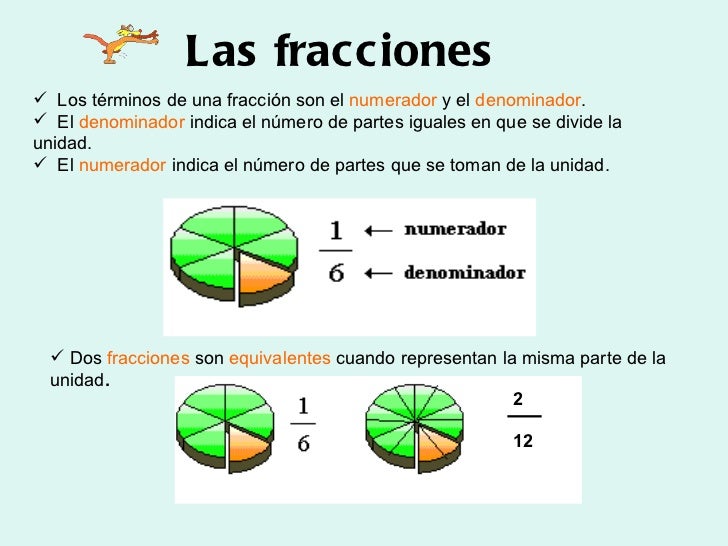 Las fracciones

✓ Los términos de una fracción son el numerador y el denominador.
✓ El denominador indica el número de partes iguales en que se divide la unidad.
✓ El numerador indica el número de partes que se toman de la unidad.

$\frac{1}{6}$ ← numerador ← denominador

✓ Dos fracciones son equivalentes cuando representan la misma parte de la unidad.

$\frac{1}{6}$ $\frac{2}{12}$